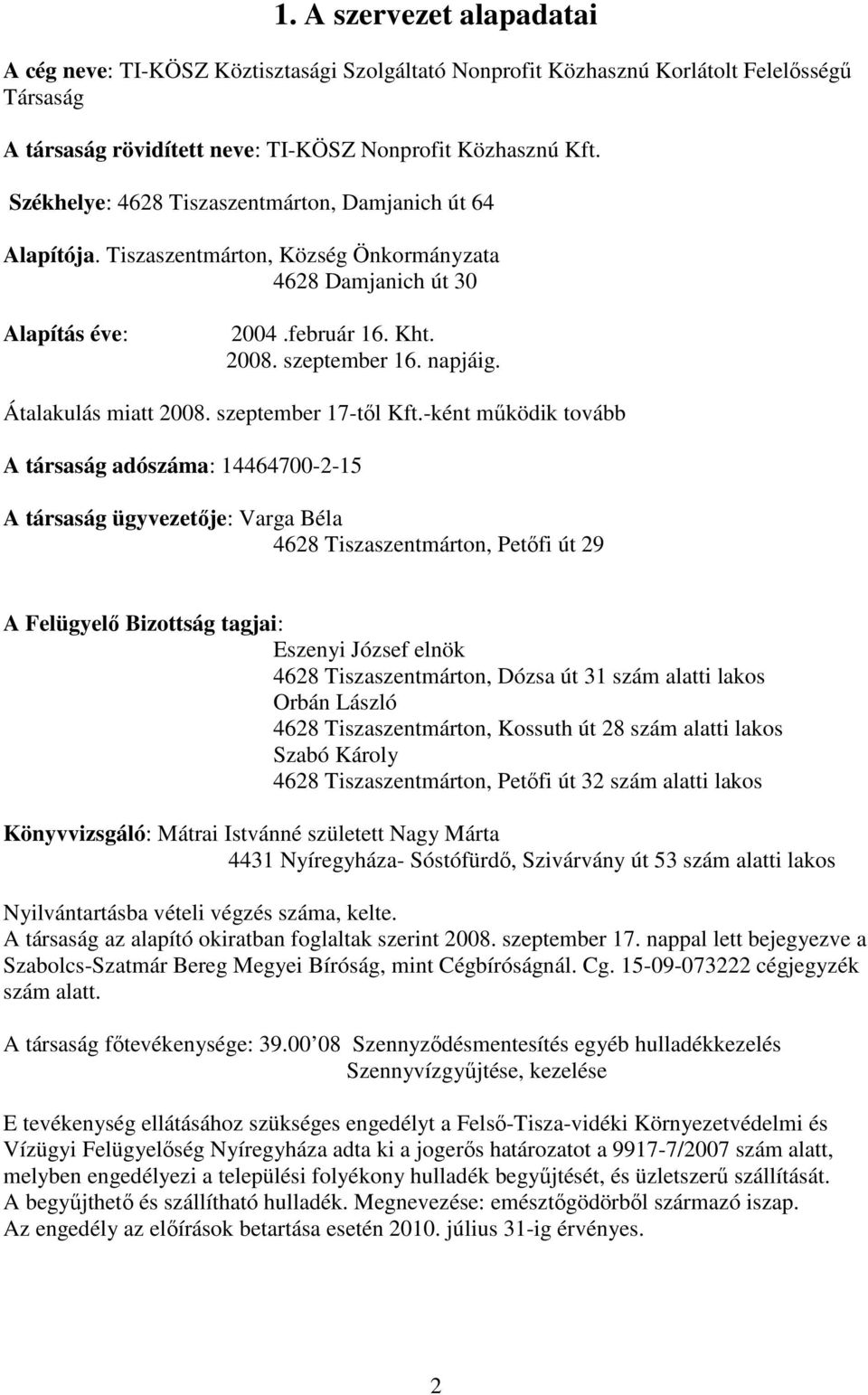 1. A szervezet alapadatai

A cég neve: TI-KÖSZ Köztisztasági Szolgáltató Nonprofit Közhasznú Korlátolt Felelősségű Társaság

A társaság rövidített neve: TI-KÖSZ Nonprofit Közhasznú Kft.

Székhelye: 4628 Tiszaszentmárton, Damjanich út 64

Alapítója. Tiszaszentmárton, Község Önkormányzata
4628 Damjanich út 30

Alapítás éve: 2004 .február 16. Kht.
2008. szeptember 16. napjáig.

Átalakulás miatt 2008. szeptember 17-től Kft.-ként működik tovább

A társaság adószáma: 14464700-2-15

A társaság ügyvezetője: Varga Béla
4628 Tiszaszentmárton, Petőfi út 29

A Felügyelő Bizottság tagjai:
Eszenyi József elnök
4628 Tiszaszentmárton, Dózsa út 31 szám alatti lakos
Orbán László
4628 Tiszaszentmárton, Kossuth út 28 szám alatti lakos
Szabó Károly
4628 Tiszaszentmárton, Petőfi út 32 szám alatti lakos

Könyvvizsgáló: Mátrai Istvánné született Nagy Márta
4431 Nyíregyháza- Sóstófürdő, Szivárvány út 53 szám alatti lakos

Nyilvántartásba vételi végzés száma, kelte.
A társaság az alapító okiratban foglaltak szerint 2008. szeptember 17. nappal lett bejegyezve a Szabolcs-Szatmár Bereg Megyei Bíróság, mint Cégbíróságnál. Cg. 15-09-073222 cégjegyzék szám alatt.

A társaság főtevékenysége: 39.00 08 Szennyződésmentesítés egyéb hulladékkezelés
Szennyvízgyűjtése, kezelése

E tevékenység ellátásához szükséges engedélyt a Felső-Tisza-vidéki Környezetvédelmi és Vízügyi Felügyelőség Nyíregyháza adta ki a jogerős határozatot a 9917-7/2007 szám alatt, melyben engedélyezi a települési folyékony hulladék begyűjtését, és üzletszerű szállítását.
A begyűjthető és szállítható hulladék. Megnevezése: emésztőgödörből származó iszap.
Az engedély az előírások betartása esetén 2010. július 31-ig érvényes.

2